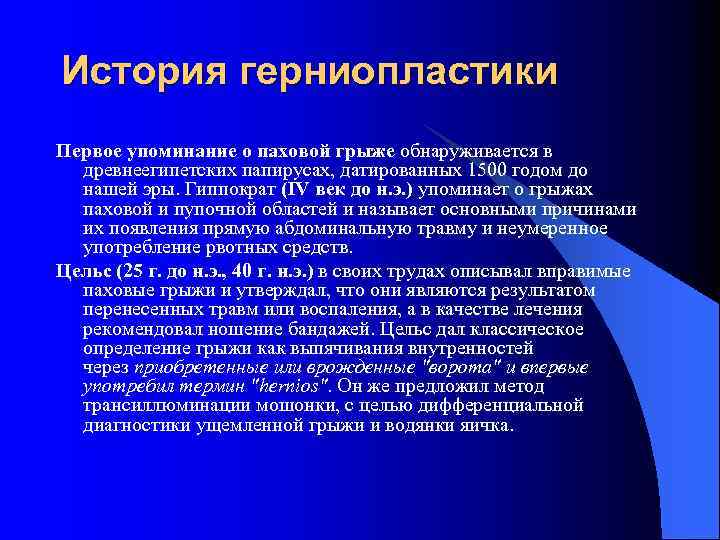 История герниопластики

Первое упоминание о паховой грыже обнаруживается в древнеегипетских папирусах, датированных 1500 годом до нашей эры. Гиппократ (IV век до н.э.) упоминает о грыжах паховой и пупочной областей и называет основными причинами их появления прямую абдоминальную травму и неумеренное употребление рвотных средств.

Цельс (25 г. до н.э., 40 г. н.э.) в своих трудах описывал вправимые паховые грыжи и утверждал, что они являются результатом перенесенных травм или воспаления, а в качестве лечения рекомендовал ношение бандажей. Цельс дал классическое определение грыжи как выпячивания внутренностей через приобретенные или врожденные "ворота" и впервые употребил термин "hernios". Он же предложил метод трансиллюминации мошонки, с целью дифференциальной диагностики ущемленной грыжи и водянки яичка.